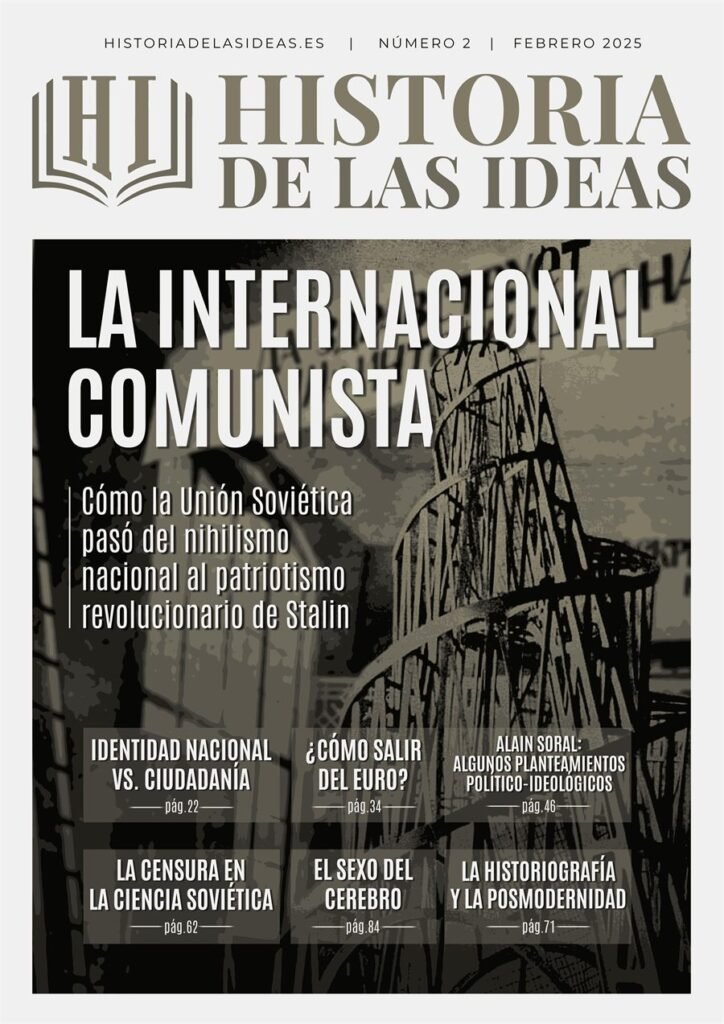 HISTORIADELASIDEAS.ES | NÚMERO 2 | FEBRERO 2025

HI

HISTORIA DE LAS IDEAS

LA INTERNACIONAL COMUNISTA

Cómo la Unión Soviética pasó del nihilismo nacional al patriotismo revolucionario de Stalin

IDENTIDAD NACIONAL VS. CIUDADANÍA
pág.22

¿CÓMO SALIR DEL EURO?
pág.34

ALAIN SORAL: ALGUNOS PLANTEAMIENTOS POLÍTICO-IDEOLÓGICOS
pág.46

LA CENSURA EN LA CIENCIA SOVIÉTICA
pág.62

EL SEXO DEL CEREBRO
pág.84

LA HISTORIOGRAFÍA Y LA POSMODERNIDAD
pág.71